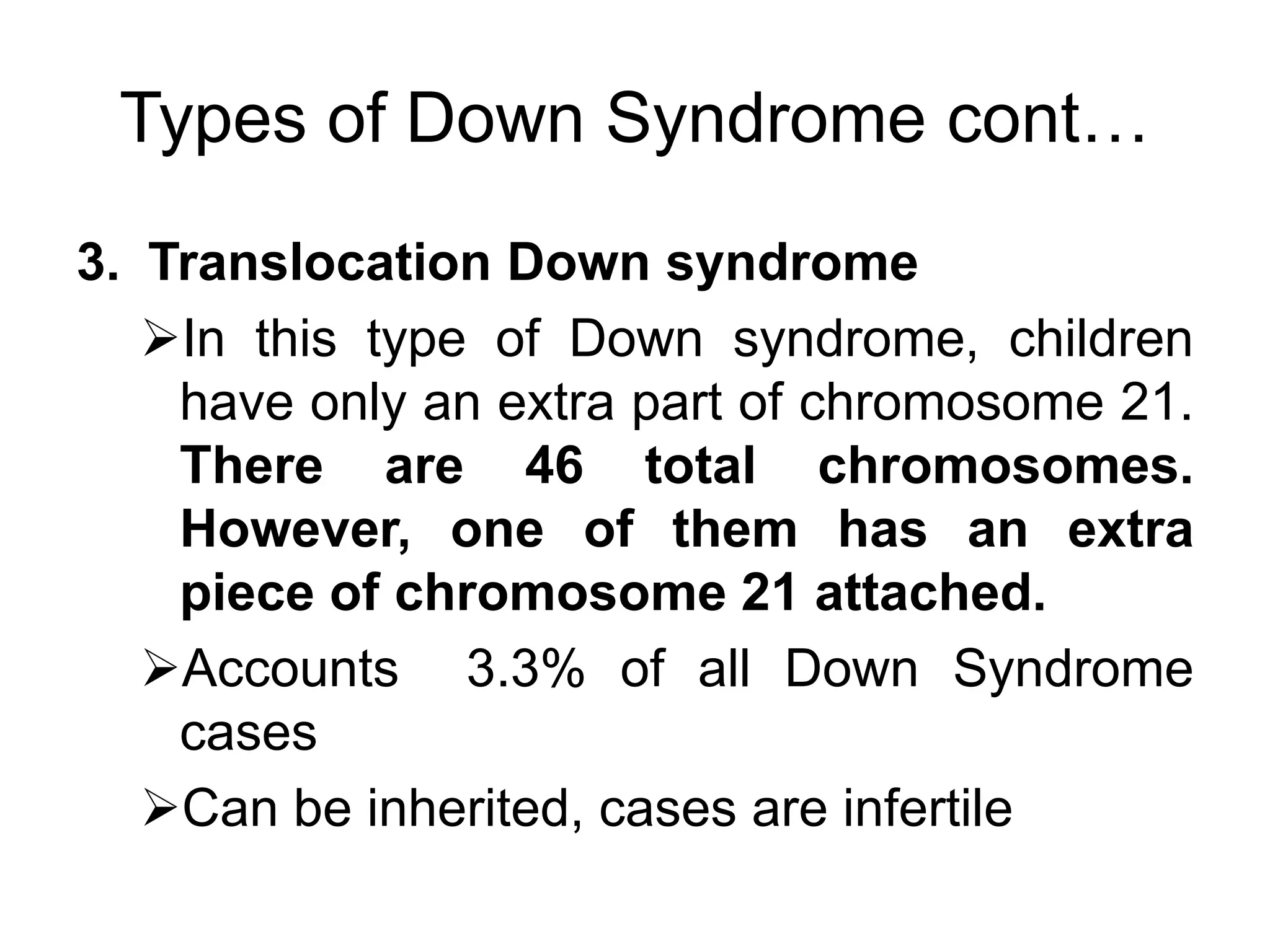 Types of Down Syndrome cont…

3. Translocation Down syndrome

➢In this type of Down syndrome, children have only an extra part of chromosome 21. There are 46 total chromosomes. However, one of them has an extra piece of chromosome 21 attached.

➢Accounts 3.3% of all Down Syndrome cases

➢Can be inherited, cases are infertile